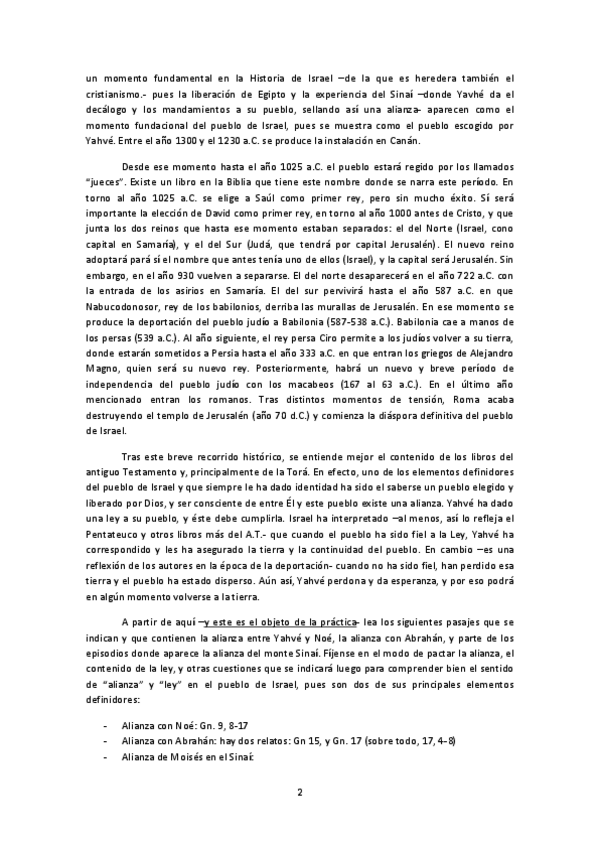 un momento fundamental en la Historia de Israel –de la que es heredera también el cristianismo.- pues la liberación de Egipto y la experiencia del Sinaí –donde Yavhé da el decálogo y los mandamientos a su pueblo, sellando así una alianza- aparecen como el momento fundacional del pueblo de Israel, pues se muestra como el pueblo escogido por Yahvé. Entre el año 1300 y el 1230 a.C. se produce la instalación en Canán.

Desde ese momento hasta el año 1025 a.C. el pueblo estará regido por los llamados "jueces". Existe un libro en la Biblia que tiene este nombre donde se narra este período. En torno al año 1025 a.C. se elige a Saúl como primer rey, pero sin mucho éxito. Sí será importante la elección de David como primer rey, en torno al año 1000 antes de Cristo, y que junta los dos reinos que hasta ese momento estaban separados: el del Norte (Israel, cono capital en Samaría), y el del Sur (Judá, que tendrá por capital Jerusalén). El nuevo reino adoptará pará sí el nombre que antes tenía uno de ellos (Israel), y la capital será Jerusalén. Sin embargo, en el año 930 vuelven a separarse. El del norte desaparecerá en el año 722 a.C. con la entrada de los asirios en Samaría. El del sur pervivirá hasta el año 587 a.C. en que Nabucodonosor, rey de los babilonios, derriba las murallas de Jerusalén. En ese momento se produce la deportación del pueblo judío a Babilonia (587-538 a.C.). Babilonia cae a manos de los persas (539 a.C.). Al año siguiente, el rey persa Ciro permite a los judíos volver a su tierra, donde estarán sometidos a Persia hasta el año 333 a.C. en que entran los griegos de Alejandro Magno, quien será su nuevo rey. Posteriormente, habrá un nuevo y breve período de independencia del pueblo judío con los macabeos (167 al 63 a.C.). En el último año mencionado entran los romanos. Tras distintos momentos de tensión, Roma acaba destruyendo el templo de Jerusalén (año 70 d.C.) y comienza la diáspora definitiva del pueblo de Israel.

Tras este breve recorrido histórico, se entiende mejor el contenido de los libros del antiguo Testamento y, principalmente de la Torá. En efecto, uno de los elementos definidores del pueblo de Israel y que siempre le ha dado identidad ha sido el saberse un pueblo elegido y liberado por Dios, y ser consciente de entre Él y este pueblo existe una alianza. Yahvé ha dado una ley a su pueblo, y éste debe cumplirla. Israel ha interpretado –al menos, así lo refleja el Pentateuco y otros libros más del A.T.- que cuando el pueblo ha sido fiel a la Ley, Yahvé ha correspondido y les ha asegurado la tierra y la continuidad del pueblo. En cambio –es una reflexión de los autores en la época de la deportación- cuando no ha sido fiel, han perdido esa tierra y el pueblo ha estado disperso. Aún así, Yahvé perdona y da esperanza, y por eso podrá en algún momento volverse a la tierra.

A partir de aquí –y este es el objeto de la práctica- lea los siguientes pasajes que se indican y que contienen la alianza entre Yahvé y Noé, la alianza con Abrahán, y parte de los episodios donde aparece la alianza del monte Sinaí. Fíjense en el modo de pactar la alianza, el contenido de la ley, y otras cuestiones que se indicará luego para comprender bien el sentido de "alianza" y "ley" en el pueblo de Israel, pues son dos de sus principales elementos definidores:

- Alianza con Noé: Gn. 9, 8-17
- Alianza con Abrahán: hay dos relatos: Gn 15, y Gn. 17 (sobre todo, 17, 4-8)
- Alianza de Moisés en el Sinaí:

2